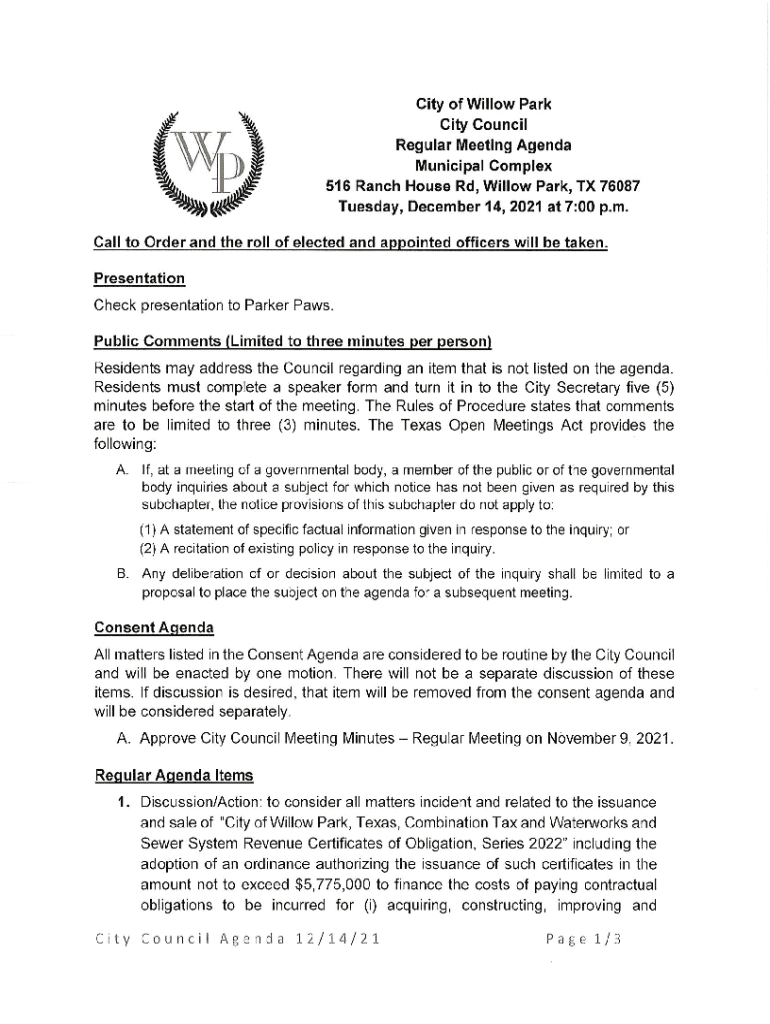 WP

City of Willow Park
City Council
Regular Meeting Agenda
Municipal Complex
516 Ranch House Rd, Willow Park, TX 76087
Tuesday, December 14, 2021 at 7:00 p.m.

Call to Order and the roll of elected and appointed officers will be taken.

Presentation

Check presentation to Parker Paws.

Public Comments (Limited to three minutes per person)

Residents may address the Council regarding an item that is not listed on the agenda. Residents must complete a speaker form and turn it in to the City Secretary five (5) minutes before the start of the meeting. The Rules of Procedure states that comments are to be limited to three (3) minutes. The Texas Open Meetings Act provides the following:

A. If, at a meeting of a governmental body, a member of the public or of the governmental body inquiries about a subject for which notice has not been given as required by this subchapter, the notice provisions of this subchapter do not apply to:

(1) A statement of specific factual information given in response to the inquiry; or
(2) A recitation of existing policy in response to the inquiry.

B. Any deliberation of or decision about the subject of the inquiry shall be limited to a proposal to place the subject on the agenda for a subsequent meeting.

Consent Agenda

All matters listed in the Consent Agenda are considered to be routine by the City Council and will be enacted by one motion. There will not be a separate discussion of these items. If discussion is desired, that item will be removed from the consent agenda and will be considered separately.

A. Approve City Council Meeting Minutes – Regular Meeting on November 9, 2021.

Regular Agenda Items

1. Discussion/Action: to consider all matters incident and related to the issuance and sale of "City of Willow Park, Texas, Combination Tax and Waterworks and Sewer System Revenue Certificates of Obligation, Series 2022" including the adoption of an ordinance authorizing the issuance of such certificates in the amount not to exceed $5,775,000 to finance the costs of paying contractual obligations to be incurred for (i) acquiring, constructing, improving and

City Council Agenda 12/14/21

Page 1/3